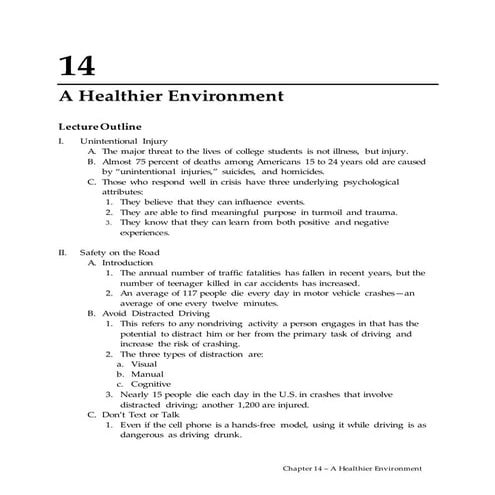 14

A Healthier Environment

Lecture Outline

I. Unintentional Injury
A. The major threat to the lives of college students is not illness, but injury.
B. Almost 75 percent of deaths among Americans 15 to 24 years old are caused by "unintentional injuries," suicides, and homicides.
C. Those who respond well in crisis have three underlying psychological attributes:
1. They believe that they can influence events.
2. They are able to find meaningful purpose in turmoil and trauma.
3. They know that they can learn from both positive and negative experiences.

II. Safety on the Road
A. Introduction
1. The annual number of traffic fatalities has fallen in recent years, but the number of teenager killed in car accidents has increased.
2. An average of 117 people die every day in motor vehicle crashes—an average of one every twelve minutes.
B. Avoid Distracted Driving
1. This refers to any nondriving activity a person engages in that has the potential to distract him or her from the primary task of driving and increase the risk of crashing.
2. The three types of distraction are:
a. Visual
b. Manual
c. Cognitive
3. Nearly 15 people die each day in the U.S. in crashes that involve distracted driving; another 1,200 are injured.
C. Don't Text or Talk
1. Even if the cell phone is a hands-free model, using it while driving is as dangerous as driving drunk.

Chapter 14 – A Healthier Environment